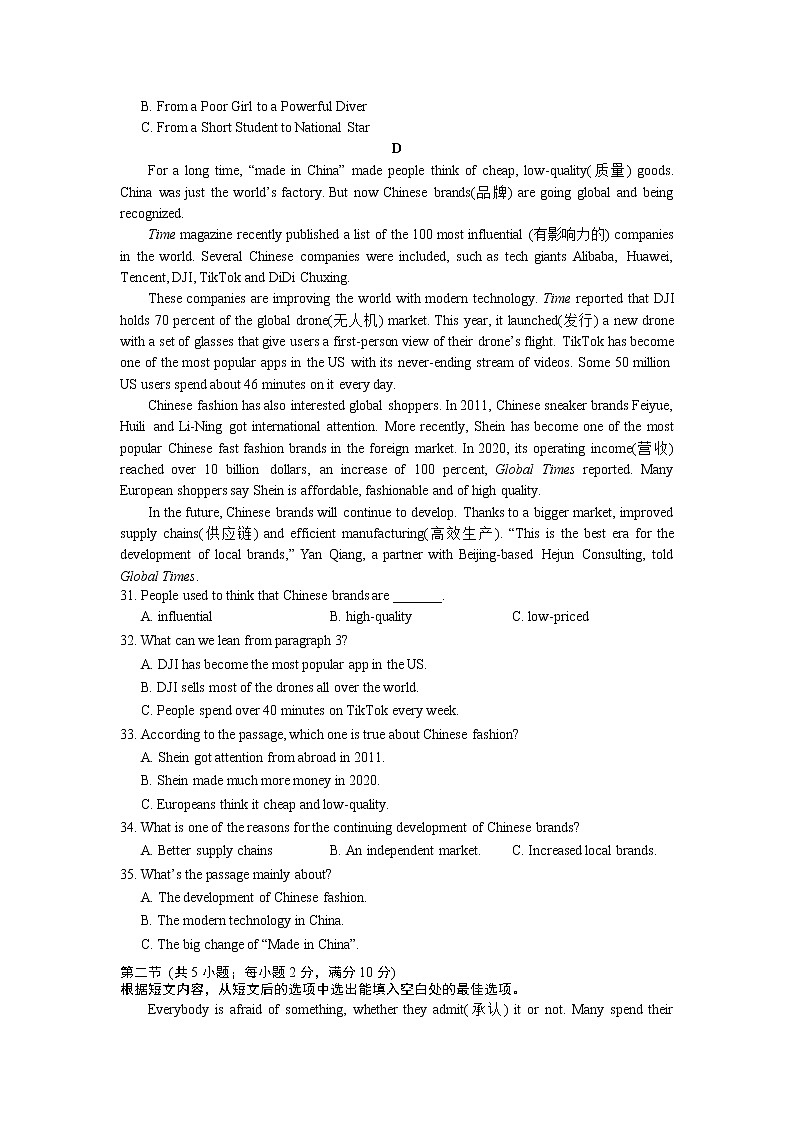 B. From a Poor Girl to a Powerful Diver

C. From a Short Student to National Star

D

For a long time, “made in China” made people think of cheap, low-quality(质量) goods. China was just the world’s factory. But now Chinese brands(品牌) are going global and being recognized.

Time magazine recently published a list of the 100 most influential (有影响力的) companies in the world. Several Chinese companies were included, such as tech giants Alibaba, Huawei, Tencent, DJI, TikTok and DiDi Chuxing.

These companies are improving the world with modern technology. Time reported that DJI holds 70 percent of the global drone(无人机) market. This year, it launched(发行) a new drone with a set of glasses that give users a first-person view of their drone’s flight. TikTok has become one of the most popular apps in the US with its never-ending stream of videos. Some 50 million US users spend about 46 minutes on it every day.

Chinese fashion has also interested global shoppers. In 2011, Chinese sneaker brands Feiyue, Huili and Li-Ning got international attention. More recently, Shein has become one of the most popular Chinese fast fashion brands in the foreign market. In 2020, its operating income(营收) reached over 10 billion dollars, an increase of 100 percent, Global Times reported. Many European shoppers say Shein is affordable, fashionable and of high quality.

In the future, Chinese brands will continue to develop. Thanks to a bigger market, improved supply chains(供应链) and efficient manufacturing(高效生产). “This is the best era for the development of local brands,” Yan Qiang, a partner with Beijing-based Hejun Consulting, told Global Times.

31. People used to think that Chinese brands are ________.

A. influential B. high-quality C. low-priced

32. What can we lean from paragraph 3?

A. DJI has become the most popular app in the US.

B. DJI sells most of the drones all over the world.

C. People spend over 40 minutes on TikTok every week.

33. According to the passage, which one is true about Chinese fashion?

A. Shein got attention from abroad in 2011.

B. Shein made much more money in 2020.

C. Europeans think it cheap and low-quality.

34. What is one of the reasons for the continuing development of Chinese brands?

A. Better supply chains B. An independent market. C. Increased local brands.

35. What’s the passage mainly about?

A. The development of Chinese fashion.

B. The modern technology in China.

C. The big change of “Made in China”.

第二节 (共 5 小题；每小题 2 分，满分 10 分)
根据短文内容，从短文后的选项中选出能填入空白处的最佳选项。

Everybody is afraid of something, whether they admit(承认) it or not. Many spend their